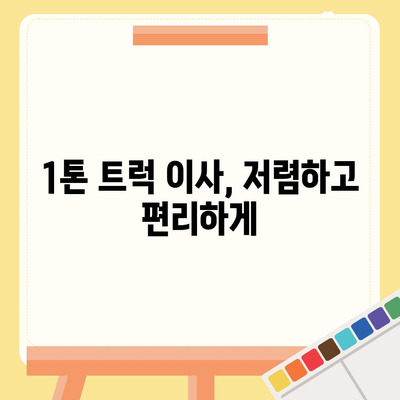 1톤 트럭 이사, 저렴하고 편리하게